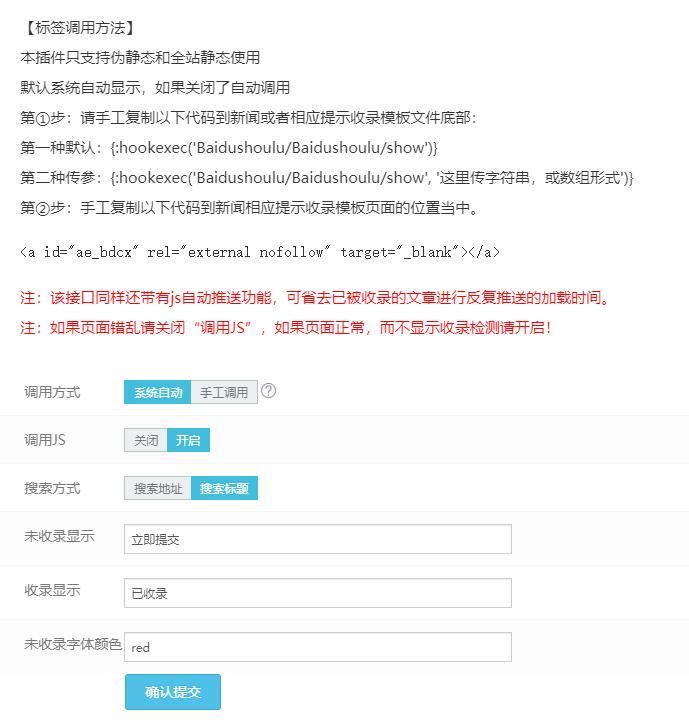 【标签调用方法】

本插件只支持伪静态和全站静态使用

默认系统自动显示，如果关闭了自动调用

第①步：请手工复制以下代码到新闻或者相应提示收录模板文件底部：

第一种默认：{:hookexec('Baidushoulu/Baidushoulu/show')}

第二种传参：{:hookexec('Baidushoulu/Baidushoulu/show', '这里传字符串，或数组形式')}

第②步：手工复制以下代码到新闻相应提示收录模板页面的位置当中。

<a id="ae_bdcx" rel="external nofollow" target="_blank"></a>

注：该接口同样还带有js自动推送功能，可省去已被收录的文章进行反复推送的加载时间。

注：如果页面错乱请关闭“调用JS”，如果页面正常，而不显示收录检测请开启！

调用方式 系统自动 手工调用 ?

调用JS 关闭 开启

搜索方式 搜索地址 搜索标题

未收录显示 立即提交

收录显示 已收录

未收录字体颜色 red

确认提交